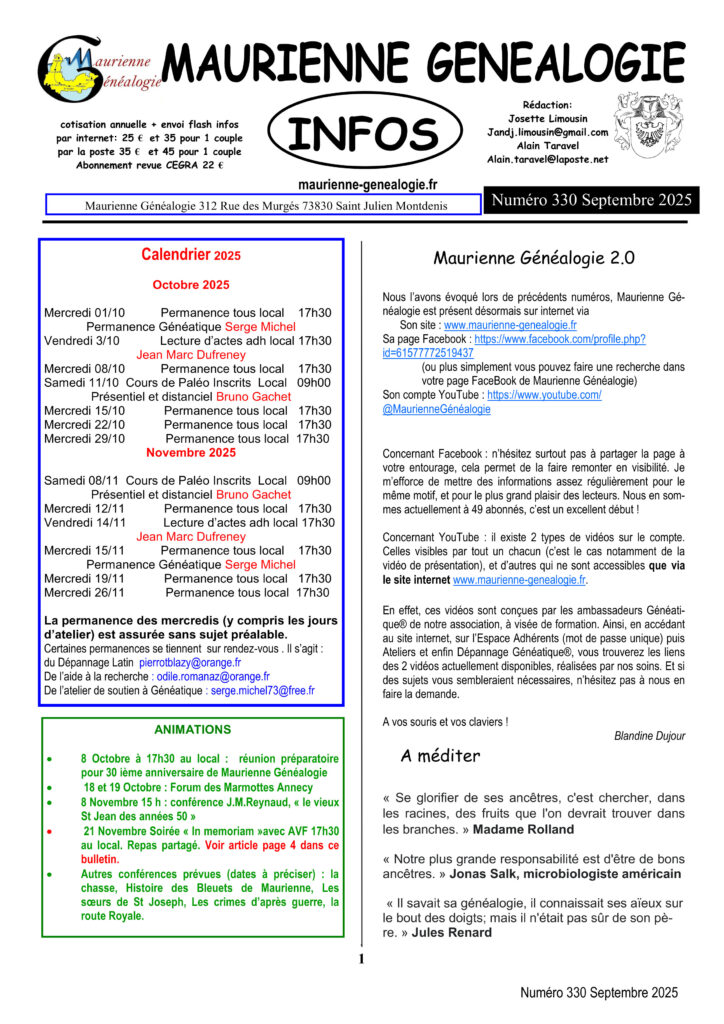 Maurienne Généalogie

MAURIENNE GENEALOGIE

cotisation annuelle + envoi flash infos par internet: 25 € et 35 pour 1 couple par la poste 35 € et 45 pour 1 couple Abonnement revue CEGRA 22 €

INFOS

Rédaction:
Josette Limousin
Jandj.limousin@gmail.com
Alain Taravel
Alain.taravel@laposte.net

maurienne-genealogie.fr

Maurienne Généalogie 312 Rue des Murgés 73830 Saint Julien Montdenis

Numéro 330 Septembre 2025

Calendrier 2025

Octobre 2025

Mercredi 01/10 Permanence tous local 17h30
Permanence Généatique Serge Michel
Vendredi 3/10 Lecture d'actes adh local 17h30
Jean Marc Dufreney
Mercredi 08/10 Permanence tous local 17h30
Samedi 11/10 Cours de Paléo Inscrits Local 09h00
Présentiel et distanciel Bruno Gachet
Mercredi 15/10 Permanence tous local 17h30
Mercredi 22/10 Permanence tous local 17h30
Mercredi 29/10 Permanence tous local 17h30

Novembre 2025

Samedi 08/11 Cours de Paléo Inscrits Local 09h00
Présentiel et distanciel Bruno Gachet
Mercredi 12/11 Permanence tous local 17h30
Vendredi 14/11 Lecture d'actes adh local 17h30
Jean Marc Dufreney
Mercredi 15/11 Permanence tous local 17h30
Permanence Généatique Serge Michel
Mercredi 19/11 Permanence tous local 17h30
Mercredi 26/11 Permanence tous local 17h30

La permanence des mercredis (y compris les jours d'atelier) est assurée sans sujet préalable.
Certaines permanences se tiennent sur rendez-vous . Il s'agit :
du Dépannage Latin pierrotblazy@orange.fr
De l'aide à la recherche : odile.romanaz@orange.fr
De l'atelier de soutien à Généatique : serge.michel73@free.fr

ANIMATIONS

• 8 Octobre à 17h30 au local : réunion préparatoire pour 30 ième anniversaire de Maurienne Généalogie
• 18 et 19 Octobre : Forum des Marmottes Annecy
• 8 Novembre 15 h : conférence J.M.Reynaud, « le vieux St Jean des années 50 »
• 21 Novembre Soirée « In memoriam »avec AVF 17h30 au local. Repas partagé. Voir article page 4 dans ce bulletin.
• Autres conférences prévues (dates à préciser) : la chasse, Histoire des Bleuets de Maurienne, Les sœurs de St Joseph, Les crimes d'après guerre, la route Royale.

Maurienne Généalogie 2.0

Nous l'avons évoqué lors de précédents numéros, Maurienne Généalogie est présent désormais sur internet via
Son site : www.maurienne-genealogie.fr
Sa page Facebook : https://www.facebook.com/profile.php?id=61577772519437
(ou plus simplement vous pouvez faire une recherche dans votre page FaceBook de Maurienne Généalogie)
Son compte YouTube : https://www.youtube.com/@MaurienneGénéalogie

Concernant Facebook : n'hésitez surtout pas à partager la page à votre entourage, cela permet de la faire remonter en visibilité. Je m'efforce de mettre des informations assez régulièrement pour le même motif, et pour le plus grand plaisir des lecteurs. Nous en sommes actuellement à 49 abonnés, c'est un excellent début !

Concernant YouTube : il existe 2 types de vidéos sur le compte. Celles visibles par tout un chacun (c'est le cas notamment de la vidéo de présentation), et d'autres qui ne sont accessibles que via le site internet www.maurienne-genealogie.fr.

En effet, ces vidéos sont conçues par les ambassadeurs Généatique® de notre association, à visée de formation. Ainsi, en accédant au site internet, sur l'Espace Adhérents (mot de passe unique) puis Ateliers et enfin Dépannage Généatique®, vous trouverez les liens des 2 vidéos actuellement disponibles, réalisées par nos soins. Et si des sujets vous sembleraient nécessaires, n'hésitez pas à nous en faire la demande.

A vos souris et vos claviers !

Blandine Dujour

A méditer

« Se glorifier de ses ancêtres, c'est chercher, dans les racines, des fruits que l'on devrait trouver dans les branches. » Madame Rolland

« Notre plus grande responsabilité est d'être de bons ancêtres. » Jonas Salk, microbiologiste américain

« Il savait sa généalogie, il connaissait ses aïeux sur le bout des doigts; mais il n'était pas sûr de son père. » Jules Renard

1

Numéro 330 Septembre 2025